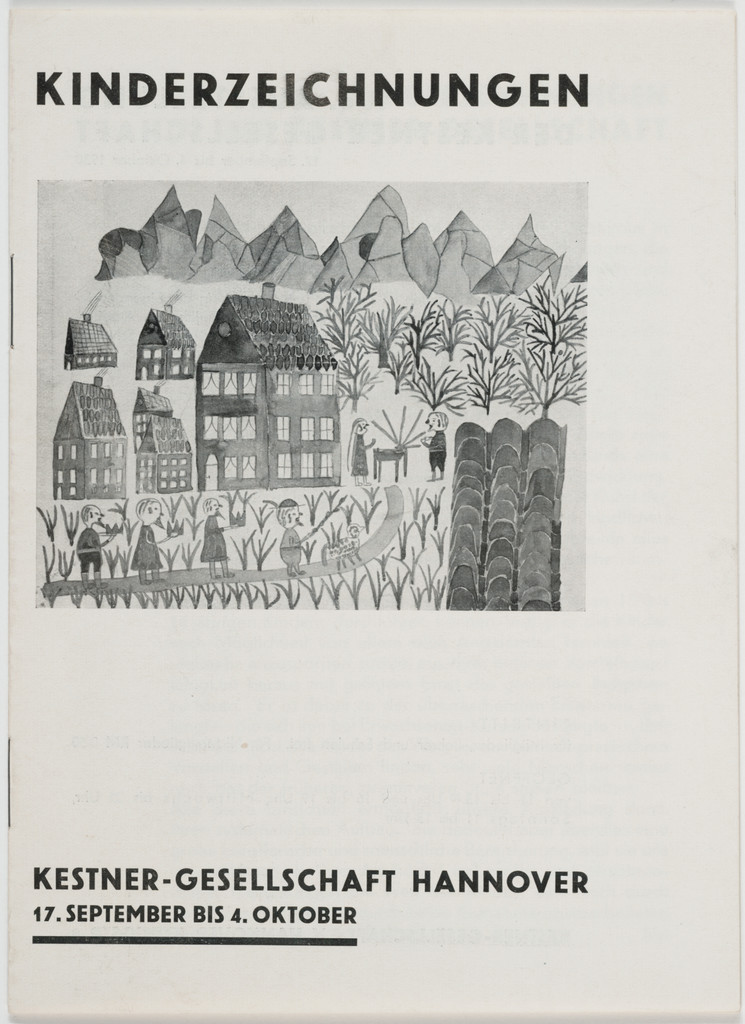 KINDERZEICHNUNGEN

KESTNER-GESELLSCHAFT HANNOVER
17. SEPTEMBER BIS 4. OKTOBER